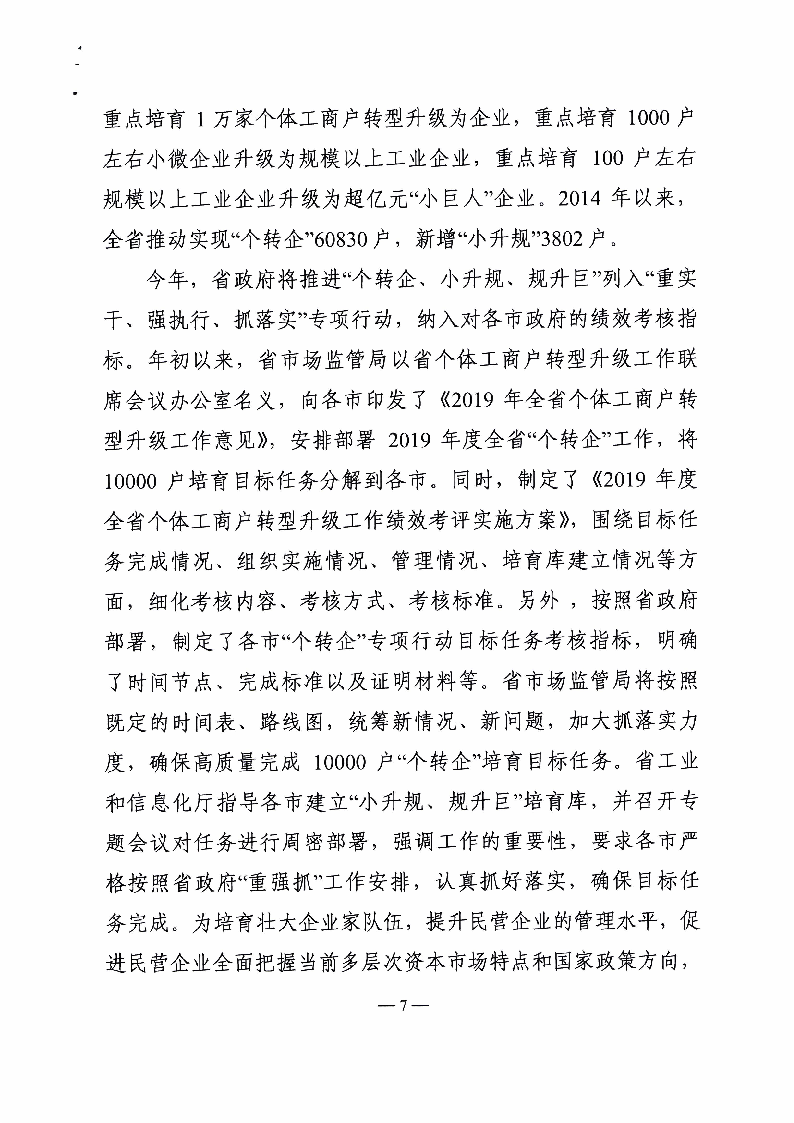 重点培育 1 万家个体工商户转型升级为企业，重点培育 1000 户左右小微企业升级为规模以上工业企业，重点培育 100 户左右规模以上工业企业升级为超亿元“小巨人”企业。2014 年以来，全省推动实现“个转企”60830 户，新增“小升规”3802 户。

今年，省政府将推进“个转企、小升规、规升巨”列入“重实干、强执行、抓落实”专项行动，纳入对各市政府的绩效考核指标。年初以来，省市场监管局以省个体工商户转型升级工作联席会议办公室名义，向各市印发了《2019 年全省个体工商户转型升级工作意见》，安排部署 2019 年度全省“个转企”工作，将 10000 户培育目标任务分解到各市。同时，制定了《2019 年度全省个体工商户转型升级工作绩效考评实施方案》，围绕目标任务完成情况、组织实施情况、管理情况、培育库建立情况等方面，细化考核内容、考核方式、考核标准。另外，按照省政府部署，制定了各市“个转企”专项行动目标任务考核指标，明确了时间节点、完成标准以及证明材料等。省市场监管局将按照既定的时间表、路线图，统筹新情况、新问题，加大抓落实力度，确保高质量完成 10000 户“个转企”培育目标任务。省工业和信息化厅指导各市建立“小升规、规升巨”培育库，并召开专题会议对任务进行周密部署，强调工作的重要性，要求各市严格按照省政府“重强抓”工作安排，认真抓好落实，确保目标任务完成。为培育壮大企业家队伍，提升民营企业的管理水平，促进民营企业全面把握当前多层次资本市场特点和国家政策方向，

— 7 —